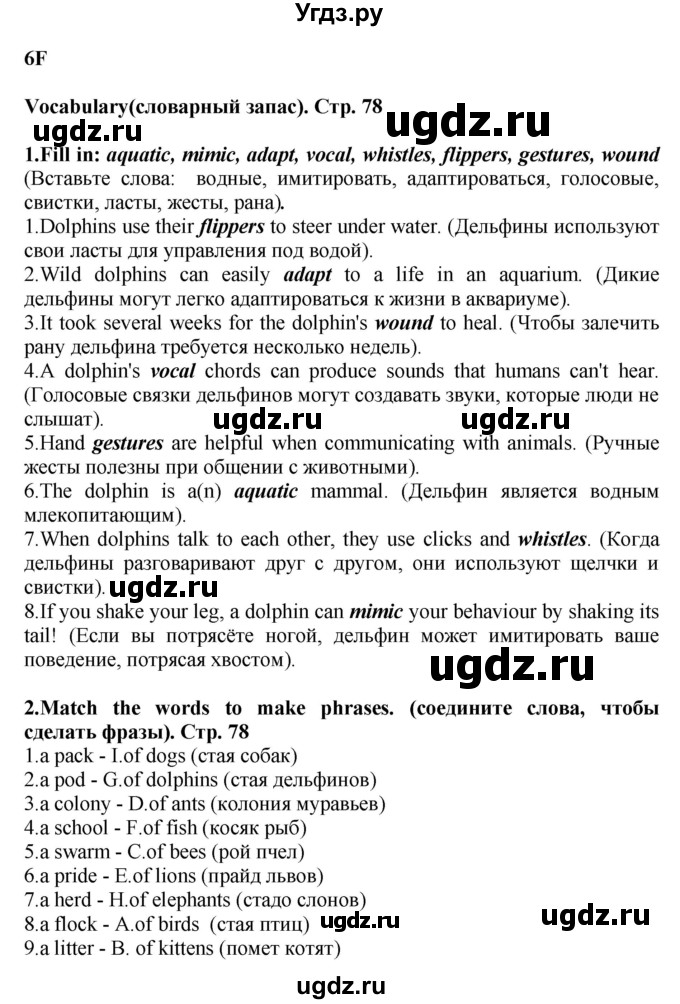 Угдз.ру

6F

Vocabulary(словарный запас). Стр. 78

ugdz.ru ugdz.ru

1.Fill in: aquatic, mimic, adapt, vocal, whistles, flippers, gestures, wound (Вставьте слова: водные, имитировать, адаптироваться, голосовые, свистки, ласты, жесты, рана).

1.Dolphins use their flippers to steer under water. (Дельфины используют свои ласты для управления под водой).

2.Wild dolphins can easily adapt to a life in an aquarium. (Дикие дельфины могут легко адаптироваться к жизни в аквариуме).

3.It took several weeks for the dolphin's wound to heal. (Чтобы залечить рану дельфина требуется несколько недель).

4.A dolphin's vocal chords can produce sounds that humans can't hear. (Голосовые связки дельфинов могут создавать звуки, которые люди не слышат).

ugdz.ru ugdz.ru

5.Hand gestures are helpful when communicating with animals. (Ручные жесты полезны при общении с животными).

6.The dolphin is a(n) aquatic mammal. (Дельфин является водным млекопитающим).

7.When dolphins talk to each other, they use clicks and whistles. (Когда дельфины разговаривают друг с другом, они используют щелчки и свистки).

ugdz.ru

8.If you shake your leg, a dolphin can mimic your behaviour by shaking its tail! (Если вы потрясёте ногой, дельфин может имитировать ваше поведение, потрясая хвостом).

ugdz.ru

2.Match the words to make phrases. (соедините слова, чтобы сделать фразы). Стр. 78

1.a pack - I.of dogs (стая собак)

2.a pod - G.of dolphins (стая дельфинов)

3.a colony - D.of ants (колония муравьев)

4.a school - F.of fish (косяк рыб)

5.a swarm - C.of bees (рой пчел)

6.a pride - E.of lions (прайд львов)

7.a herd - H.of elephants (стадо слонов)

8.a flock - A.of birds (стая птиц) ugdz.ru ugdz.ru

9.a litter - B. of kittens (помет котят)

ugdz.ru